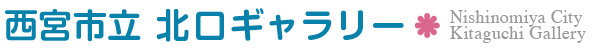 西宮市立 北口ギャラリー
Nishinomiya City
Kitaguchi Gallery